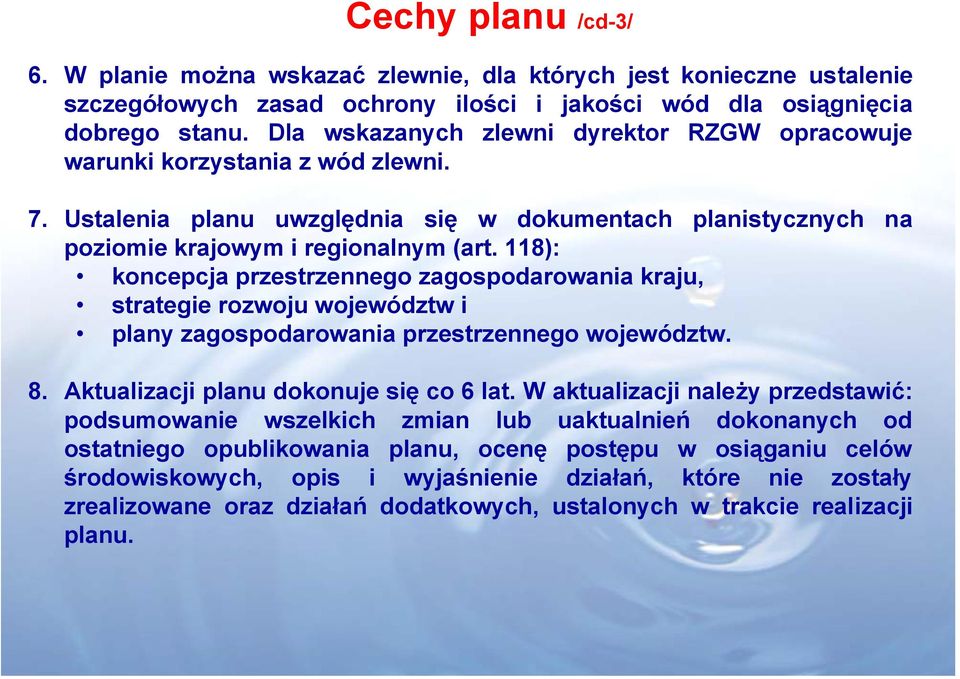 Cechy planu /cd-3/

6. W planie można wskazać zlewnie, dla których jest konieczne ustalenie szczegółowych zasad ochrony ilości i jakości wód dla osiągnięcia dobrego stanu. Dla wskazanych zlewni dyrektor RZGW opracowuje warunki korzystania z wód zlewni.

7. Ustalenia planu uwzględnia się w dokumentach planistycznych na poziomie krajowym i regionalnym (art. 118):
• koncepcja przestrzennego zagospodarowania kraju,
• strategie rozwoju województw i
• plany zagospodarowania przestrzennego województw.

8. Aktualizacji planu dokonuje się co 6 lat. W aktualizacji należy przedstawić: podsumowanie wszelkich zmian lub uaktualnień dokonanych od ostatniego opublikowania planu, ocenę postępu w osiąganiu celów środowiskowych, opis i wyjaśnienie działań, które nie zostały zrealizowane oraz działań dodatkowych, ustalonych w trakcie realizacji planu.